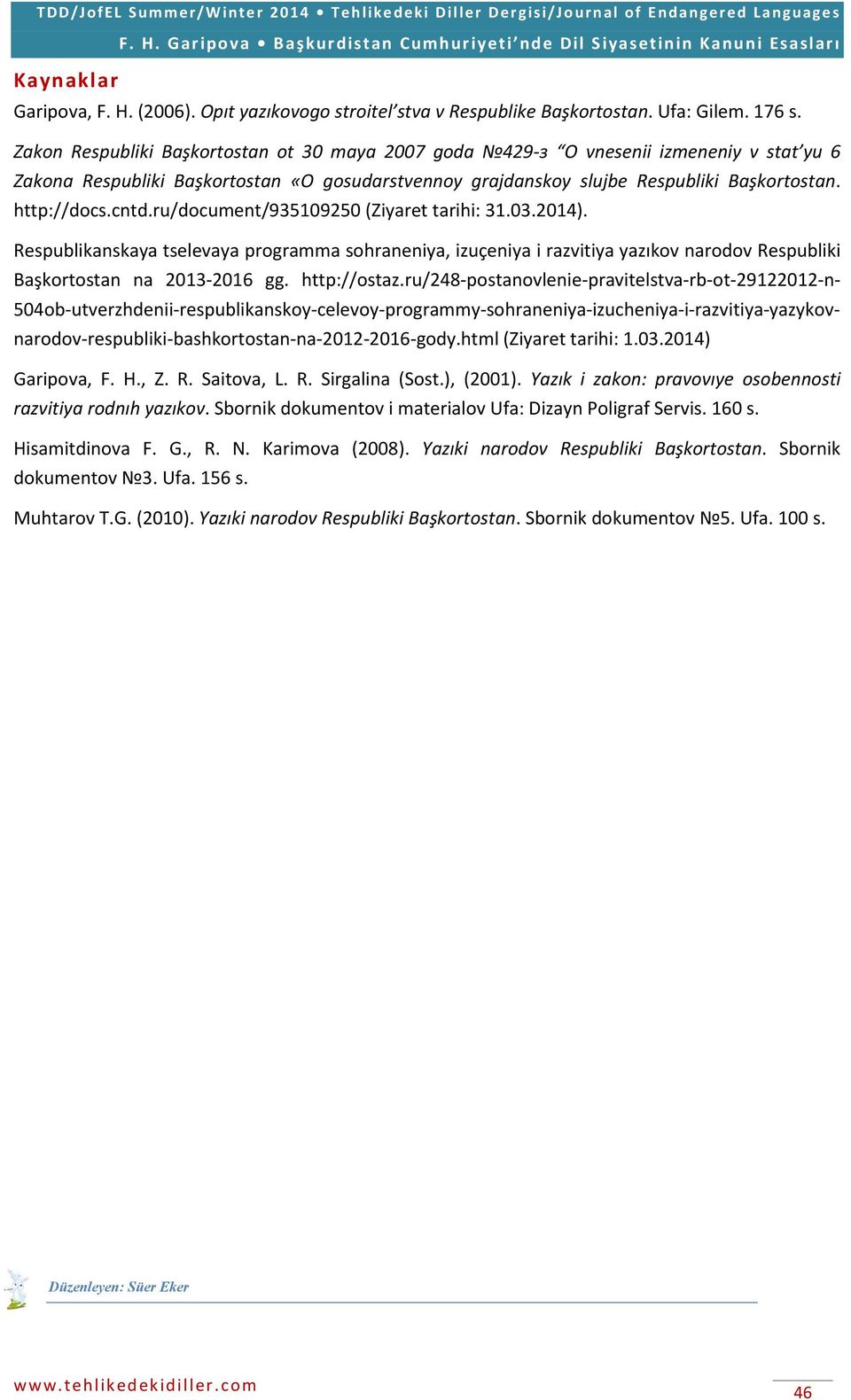 TDD/JofEL Summer/Winter 2014 • Tehlikedeki Diller Dergisi/Journal of Endangered Languages

F. H. Garipova • Başkurdistan Cumhuriyeti'nde Dil Siyasetinin Kanuni Esasları

Kaynaklar

Garipova, F. H. (2006). Opıt yazıkovogo stroitel'stva v Respublike Başkortostan. Ufa: Gilem. 176 s.

Zakon Respubliki Başkortostan ot 30 maya 2007 goda №429-з "O vnesenii izmeneniy v stat'yu 6 Zakona Respubliki Başkortostan «O gosudarstvennoy grajdanskoy slujbe Respubliki Başkortostan. http://docs.cntd.ru/document/935109250 (Ziyaret tarihi: 31.03.2014).

Respublikanskaya tselevaya programma sohraneniya, izuçeniya i razvitiya yazıkov narodov Respubliki Başkortostan na 2013-2016 gg. http://ostaz.ru/248-postanovlenie-pravitelstva-rb-ot-29122012-n-504ob-utverzhdenii-respublikanskoy-celevoy-programmy-sohraneniya-izucheniya-i-razvitiya-yazykov-narodov-respubliki-bashkortostan-na-2012-2016-gody.html (Ziyaret tarihi: 1.03.2014)

Garipova, F. H., Z. R. Saitova, L. R. Sirgalina (Sost.), (2001). Yazık i zakon: pravovıye osobennosti razvitiya rodnıh yazıkov. Sbornik dokumentov i materialov Ufa: Dizayn Poligraf Servis. 160 s.

Hisamitdinova F. G., R. N. Karimova (2008). Yazıki narodov Respubliki Başkortostan. Sbornik dokumentov №3. Ufa. 156 s.

Muhtarov T.G. (2010). Yazıki narodov Respubliki Başkortostan. Sbornik dokumentov №5. Ufa. 100 s.

Düzenleyen: Süer Eker

www.tehlikedekidiller.com

46